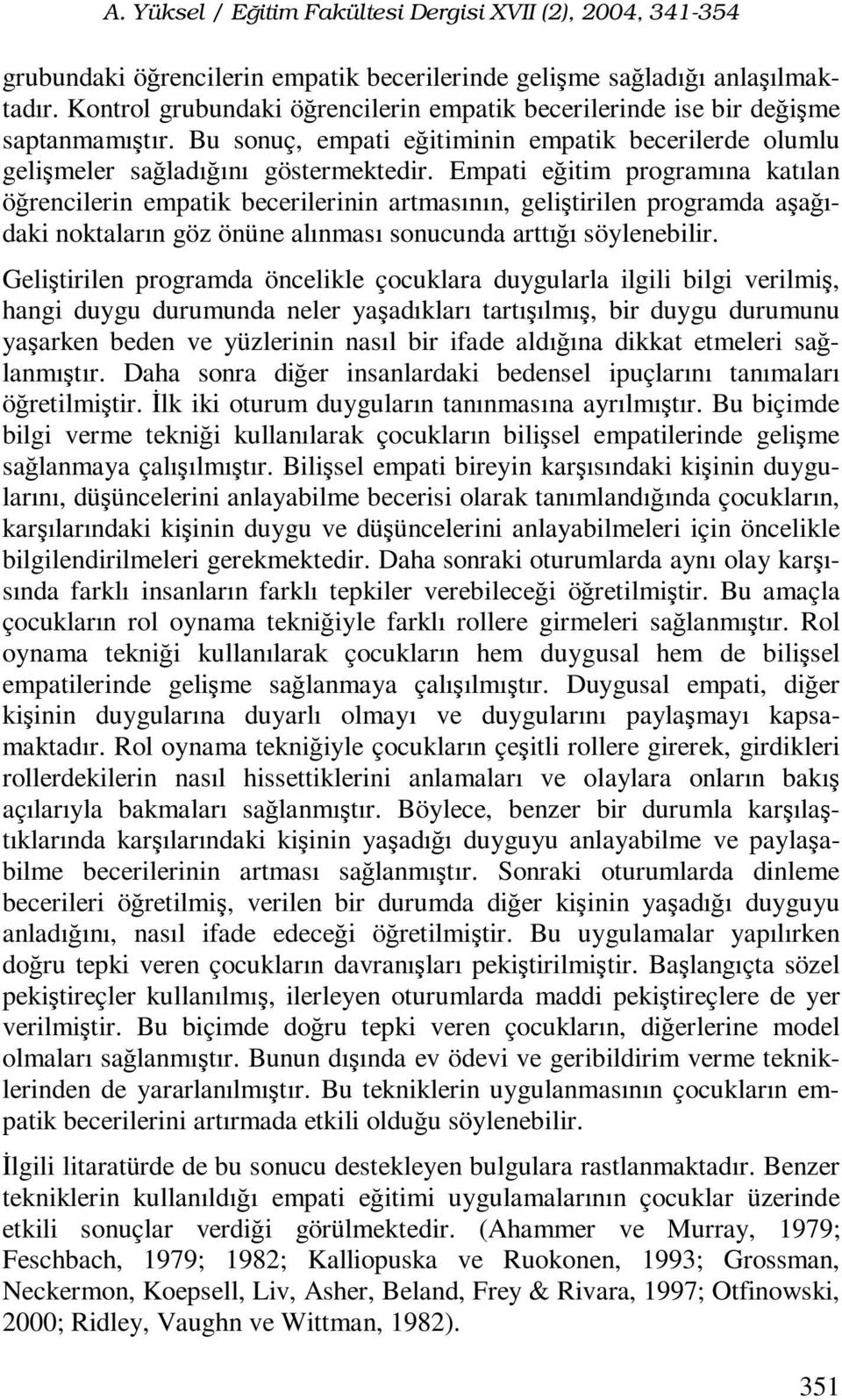 A. Yüksel / Eğitim Fakültesi Dergisi XVII (2), 2004, 341-354

grubundaki öğrencilerin empatik becerilerinde gelişme sağladığı anlaşılmaktadır. Kontrol grubundaki öğrencilerin empatik becerilerinde ise bir değişme saptanmamıştır. Bu sonuç, empati eğitiminin empatik becerilerde olumlu gelişmeler sağladığını göstermektedir. Empati eğitim programına katılan öğrencilerin empatik becerilerinin artmasının, geliştirilen programda aşağıdaki noktaların göz önüne alınması sonucunda arttığı söylenebilir.

Geliştirilen programda öncelikle çocuklara duygularla ilgili bilgi verilmiş, hangi duygu durumunda neler yaşadıkları tartışılmış, bir duygu durumunu yaşarken beden ve yüzlerinin nasıl bir ifade aldığına dikkat etmeleri sağlanmıştır. Daha sonra diğer insanlardaki bedensel ipuçlarını tanımaları öğretilmiştir. İlk iki oturum duyguların tanınmasına ayrılmıştır. Bu biçimde bilgi verme tekniği kullanılarak çocukların bilişsel empatilerinde gelişme sağlanmaya çalışılmıştır. Bilişsel empati bireyin karşısındaki kişinin duygularını, düşüncelerini anlayabilme becerisi olarak tanımlandığında çocukların, karşılarındaki kişinin duygu ve düşüncelerini anlayabilmeleri için öncelikle bilgilendirilmeleri gerekmektedir. Daha sonraki oturumlarda aynı olay karşısında farklı insanların farklı tepkiler verebileceği öğretilmiştir. Bu amaçla çocukların rol oynama tekniğiyle farklı rollere girmeleri sağlanmıştır. Rol oynama tekniği kullanılarak çocukların hem duygusal hem de bilişsel empatilerinde gelişme sağlanmaya çalışılmıştır. Duygusal empati, diğer kişinin duygularına duyarlı olmayı ve duygularını paylaşmayı kapsamaktadır. Rol oynama tekniğiyle çocukların çeşitli rollere girerek, girdikleri rollerdekilerin nasıl hissettiklerini anlamaları ve olaylara onların bakış açılarıyla bakmaları sağlanmıştır. Böylece, benzer bir durumla karşılaştıklarında karşılarındaki kişinin yaşadığı duyguyu anlayabilme ve paylaşabilme becerilerinin artması sağlanmıştır. Sonraki oturumlarda dinleme becerileri öğretilmiş, verilen bir durumda diğer kişinin yaşadığı duyguyu anladığını, nasıl ifade edeceği öğretilmiştir. Bu uygulamalar yapılırken doğru tepki veren çocukların davranışları pekiştirilmiştir. Başlangıçta sözel pekiştireçler kullanılmış, ilerleyen oturumlarda maddi pekiştireçlere de yer verilmiştir. Bu biçimde doğru tepki veren çocukların, diğerlerine model olmaları sağlanmıştır. Bunun dışında ev ödevi ve geribildirim verme tekniklerinden de yararlanılmıştır. Bu tekniklerin uygulanmasının çocukların empatik becerilerini artırmada etkili olduğu söylenebilir.

İlgili litaratürde de bu sonucu destekleyen bulgulara rastlanmaktadır. Benzer tekniklerin kullanıldığı empati eğitimi uygulamalarının çocuklar üzerinde etkili sonuçlar verdiği görülmektedir. (Ahammer ve Murray, 1979; Feschbach, 1979; 1982; Kalliopuska ve Ruokonen, 1993; Grossman, Neckermon, Koepsell, Liv, Asher, Beland, Frey & Rivara, 1997; Otfinowski, 2000; Ridley, Vaughn ve Wittman, 1982).

351